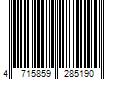 4 715859 285190